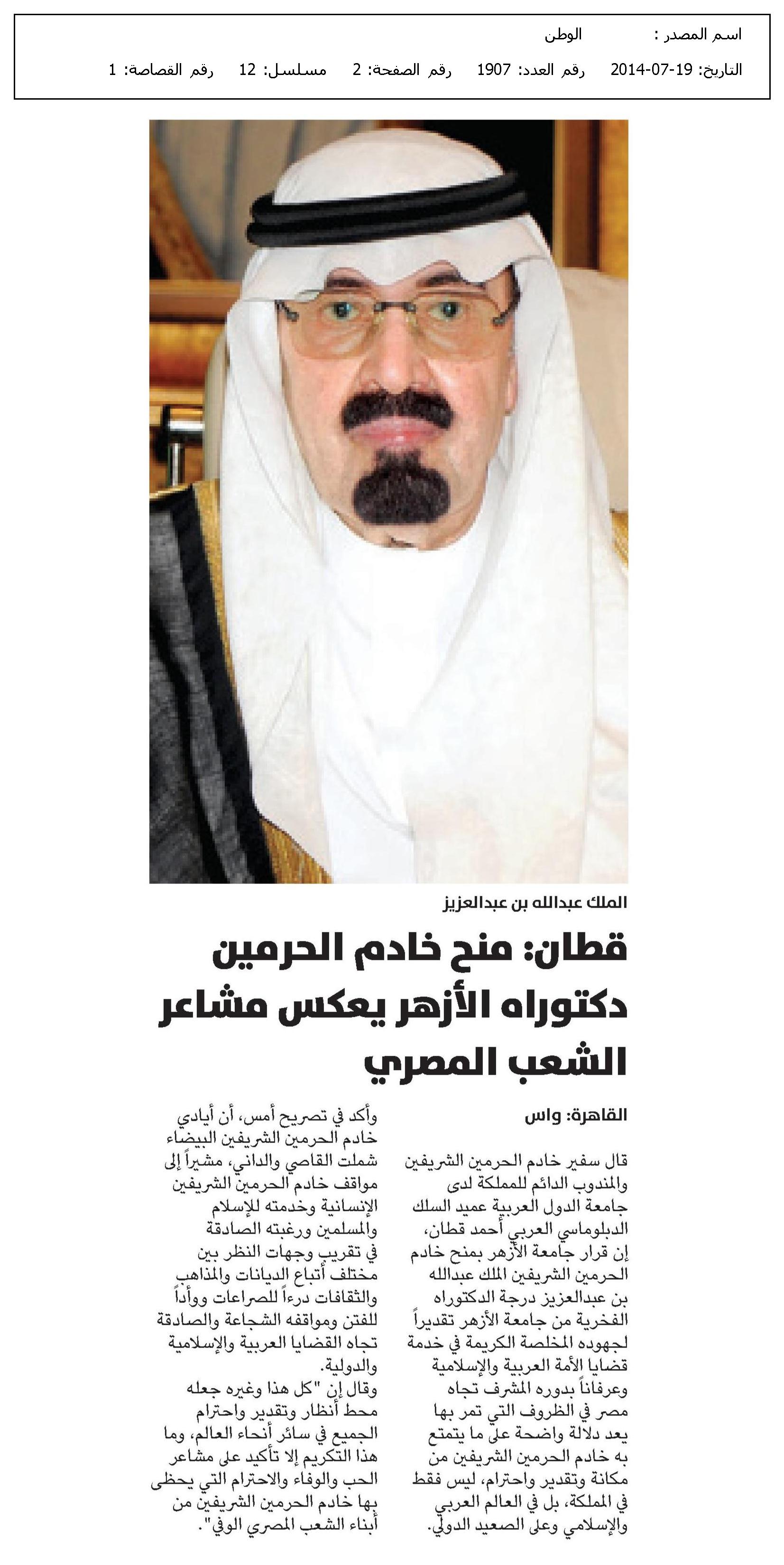 اسم المصدر : الوطن
التاريخ: 19-07-2014 رقم العدد: 1907 رقم الصفحة: 2 مسلسل: 12 رقم القصاصة: 1

الملك عبدالله بن عبدالعزيز

قطان: منح خادم الحرمين دكتوراه الأزهر يعكس مشاعر الشعب المصري

القاهرة: واس

قال سفير خادم الحرمين الشريفين والمندوب الدائم للمملكة لدى جامعة الدول العربية عميد السلك الدبلوماسي العربي أحمد قطان، إن قرار جامعة الأزهر بمنح خادم الحرمين الشريفين الملك عبدالله بن عبدالعزيز درجة الدكتوراه الفخرية من جامعة الأزهر تقديراً لجهوده المخلصة الكريمة في خدمة قضايا الأمة العربية والإسلامية وعرفاناً بدوره المشرف تجاه مصر في الظروف التي تمر بها يعد دلالة واضحة على ما يتمتع به خادم الحرمين الشريفين من مكانة وتقدير واحترام، ليس فقط في المملكة، بل في العالم العربي والإسلامي وعلى الصعيد الدولي.

وأكد في تصريح أمس، أن أيادي خادم الحرمين الشريفين البيضاء شملت القاصي والداني، مشيراً إلى مواقف خادم الحرمين الشريفين الإنسانية وخدمته للإسلام والمسلمين ورغبته الصادقة في تقريب وجهات النظر بين مختلف أتباع الديانات والمذاهب والثقافات درءاً للصراعات ووأداً للفتن ومواقفه الشجاعة والصادقة تجاه القضايا العربية والإسلامية والدولية.

وقال إن "كل هذا وغيره جعله محط أنظار وتقدير واحترام الجميع في سائر أنحاء العالم، وما هذا التكريم إلا تأكيد على مشاعر الحب والوفاء والاحترام التي يحظى بها خادم الحرمين الشريفين من أبناء الشعب المصري الوفي".